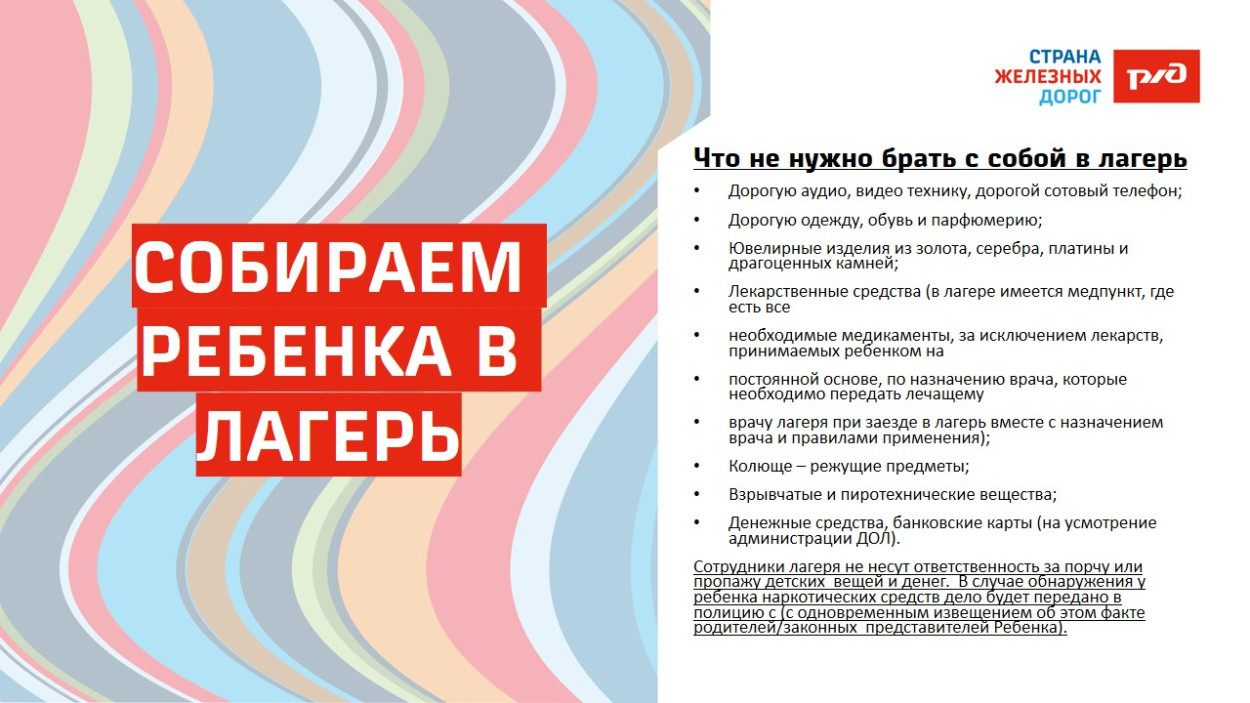 СОБИРАЕМ РЕБЕНКА В ЛАГЕРЬ

СТРАНА
ЖЕЛЕЗНЫХ
ДОРОГ

РЖД

Что не нужно брать с собой в лагерь

• Дорогую аудио, видео технику, дорогой сотовый телефон;
• Дорогую одежду, обувь и парфюмерию;
• Ювелирные изделия из золота, серебра, платины и драгоценных камней;
• Лекарственные средства (в лагере имеется медпункт, где есть все
• необходимые медикаменты, за исключением лекарств, принимаемых ребенком на
• постоянной основе, по назначению врача, которые необходимо передать лечащему
• врачу лагеря при заезде в лагерь вместе с назначением врача и правилами применения);
• Колюще – режущие предметы;
• Взрывчатые и пиротехнические вещества;
• Денежные средства, банковские карты (на усмотрение администрации ДОЛ).

Сотрудники лагеря не несут ответственность за порчу или пропажу детских вещей и денег. В случае обнаружения у ребенка наркотических средств дело будет передано в полицию с (с одновременным извещением об этом факте родителей/законных представителей Ребенка).